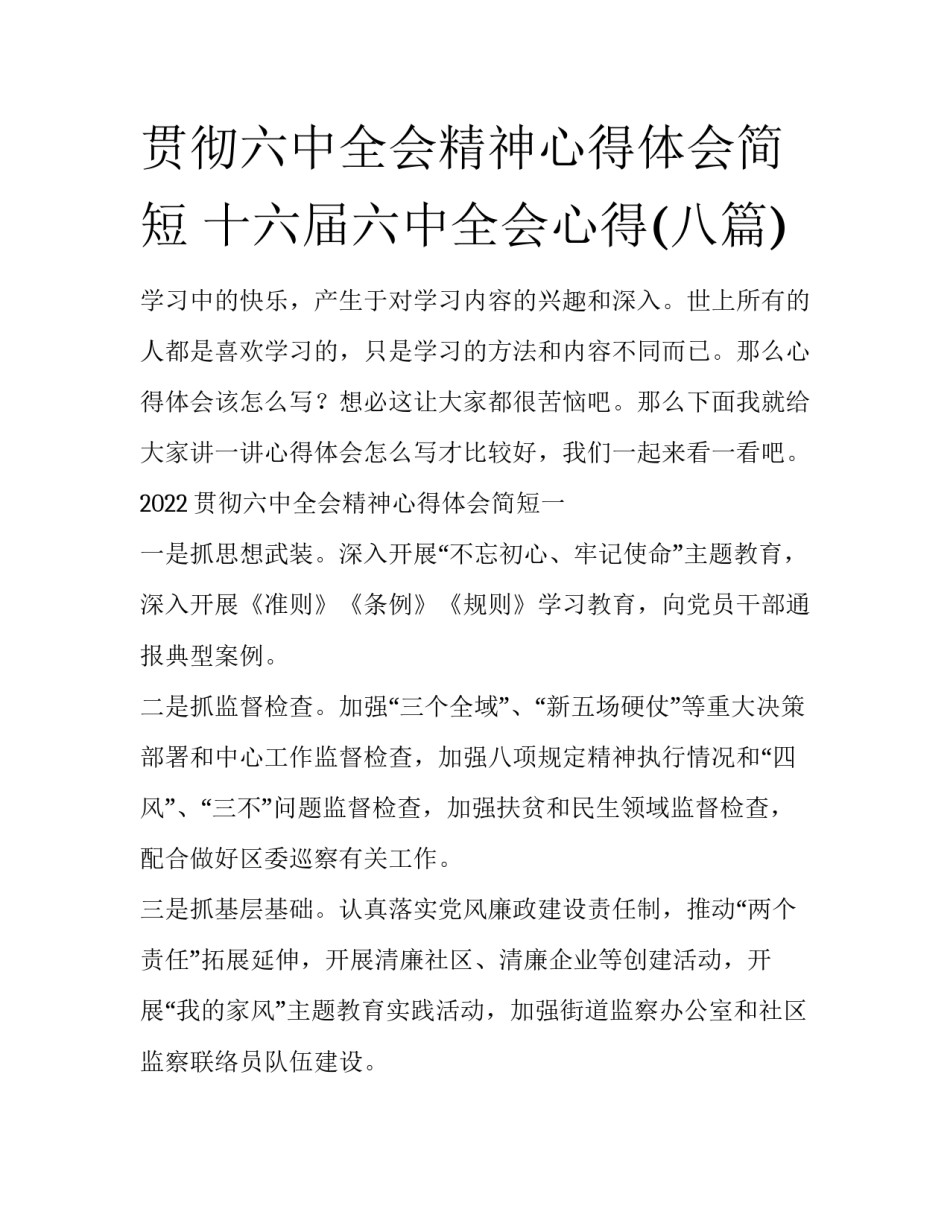 贯彻六中全会精神心得体会简短 十六届六中全会心得(八篇)

学习中的快乐，产生于对学习内容的兴趣和深入。世上所有的人都是喜欢学习的，只是学习的方法和内容不同而已。那么心得体会该怎么写？想必这让大家都很苦恼吧。那么下面我就给大家讲一讲心得体会怎么写才比较好，我们一起来看一看吧。

2022贯彻六中全会精神心得体会简短一

一是抓思想武装。深入开展“不忘初心、牢记使命”主题教育，深入开展《准则》《条例》《规则》学习教育，向党员干部通报典型案例。

二是抓监督检查。加强“三个全域”、“新五场硬仗”等重大决策部署和中心工作监督检查，加强八项规定精神执行情况和“四风”、“三不”问题监督检查，加强扶贫和民生领域监督检查，配合做好区委巡察有关工作。

三是抓基层基础。认真落实党风廉政建设责任制，推动“两个责任”拓展延伸，开展清廉社区、清廉企业等创建活动，开展“我的家风”主题教育实践活动，加强街道监察办公室和社区监察联络员队伍建设。